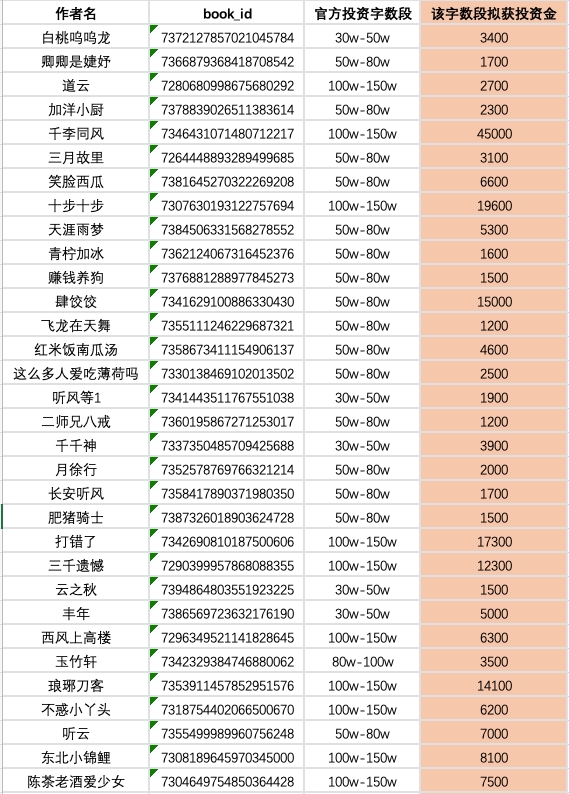 | 作者名 | book_id | 官方投资字数段 | 该字数段拟获投资金 |
|---|---|---|---|
| 白桃呜呜龙 | 7372127857021045784 | 30w-50w | 3400 |
| 卿卿是婕妤 | 7366879368418708542 | 50w-80w | 1700 |
| 道云 | 7280680998675680292 | 100w-150w | 2700 |
| 加洋小厨 | 7378839026511383614 | 50w-80w | 2300 |
| 千李同风 | 7346431071480712217 | 100w-150w | 45000 |
| 三月故里 | 7264448893289499685 | 50w-80w | 3100 |
| 笑脸西瓜 | 7381645270322269208 | 50w-80w | 6600 |
| 十步十步 | 7307630193122757694 | 100w-150w | 19600 |
| 天涯雨梦 | 7384506331568278552 | 50w-80w | 5300 |
| 青柠加冰 | 7362124067316452376 | 50w-80w | 1600 |
| 赚钱养狗 | 7376881288977845273 | 50w-80w | 1500 |
| 肆饺饺 | 7341629100886330430 | 50w-80w | 15000 |
| 飞龙在天舞 | 7355111246229687321 | 50w-80w | 1200 |
| 红米饭南瓜汤 | 7358673411154906137 | 50w-80w | 4600 |
| 这么多人爱吃薄荷吗 | 7330138469102013502 | 50w-80w | 2500 |
| 听风等1 | 7341443511767551038 | 30w-50w | 1900 |
| 二师兄八戒 | 7360195867271253017 | 50w-80w | 1200 |
| 千千神 | 7337350485709425688 | 30w-50w | 3900 |
| 月徐行 | 7352578769766321214 | 50w-80w | 2000 |
| 长安听风 | 7358417890371980350 | 50w-80w | 1700 |
| 肥猪骑士 | 7387326018903624728 | 50w-80w | 1500 |
| 打错了 | 7342690810187500606 | 100w-150w | 17300 |
| 三千遗憾 | 7290399957868088355 | 100w-150w | 12300 |
| 云之秋 | 7394864803551923225 | 30w-50w | 1500 |
| 丰年 | 7386569723632176190 | 30w-50w | 5000 |
| 西风上高楼 | 7296349521141828645 | 100w-150w | 6300 |
| 玉竹轩 | 7342329384746880062 | 80w-100w | 3500 |
| 琅琊刀客 | 7353911457852951576 | 100w-150w | 14100 |
| 不惑小丫头 | 7318754402066500670 | 100w-150w | 6200 |
| 听云 | 7355499989960756248 | 50w-80w | 7000 |
| 东北小锦鲤 | 7308189645970345000 | 100w-150w | 8100 |
| 陈茶老酒爱少女 | 7304649754850364428 | 100w-150w | 7500 |